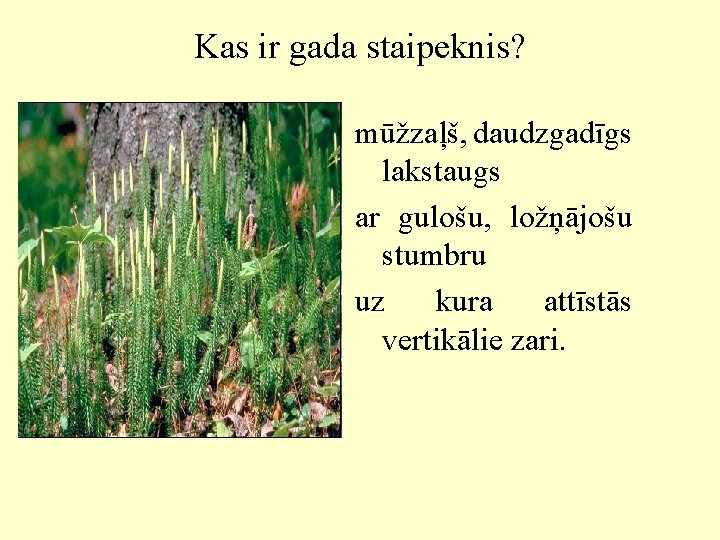 Kas ir gada staipeknis?

mūžzaļš, daudzgadīgs lakstaugs

ar gulošu, ložņājošu stumbru

uz kura attīstās vertikālie zari.